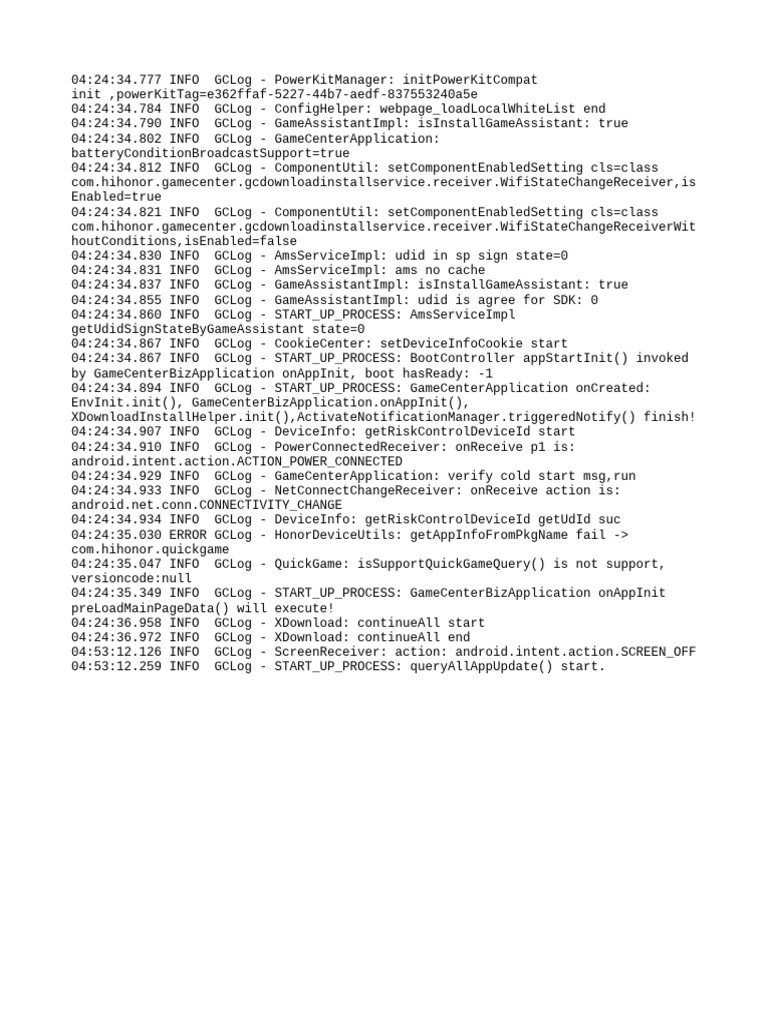 04:24:34.777 INFO  GCLog - PowerKitManager: initPowerKitCompat init ,powerKitTag=e362ffaf-5227-44b7-aedf-837553240a5e
04:24:34.784 INFO  GCLog - ConfigHelper: webpage_loadLocalWhiteList end
04:24:34.790 INFO  GCLog - GameAssistantImpl: isInstallGameAssistant: true
04:24:34.802 INFO  GCLog - GameCenterApplication: batteryConditionBroadcastSupport=true
04:24:34.812 INFO  GCLog - ComponentUtil: setComponentEnabledSetting cls=class com.hihonor.gamecenter.gcdownloadinstallservice.receiver.WifiStateChangeReceiver,isEnabled=true
04:24:34.821 INFO  GCLog - ComponentUtil: setComponentEnabledSetting cls=class com.hihonor.gamecenter.gcdownloadinstallservice.receiver.WifiStateChangeReceiverWithoutConditions,isEnabled=false
04:24:34.830 INFO  GCLog - AmsServiceImpl: udid in sp sign state=0
04:24:34.831 INFO  GCLog - AmsServiceImpl: ams no cache
04:24:34.837 INFO  GCLog - GameAssistantImpl: isInstallGameAssistant: true
04:24:34.855 INFO  GCLog - GameAssistantImpl: udid is agree for SDK: 0
04:24:34.860 INFO  GCLog - START_UP_PROCESS: AmsServiceImpl getUdidSignStateByGameAssistant state=0
04:24:34.867 INFO  GCLog - CookieCenter: setDeviceInfoCookie start
04:24:34.867 INFO  GCLog - START_UP_PROCESS: BootController appStartInit() invoked by GameCenterBizApplication onAppInit, boot hasReady: -1
04:24:34.894 INFO  GCLog - START_UP_PROCESS: GameCenterApplication onCreated: EnvInit.init(), GameCenterBizApplication.onAppInit(), XDownloadInstallHelper.init(),ActivateNotificationManager.triggeredNotify() finish!
04:24:34.907 INFO  GCLog - DeviceInfo: getRiskControlDeviceId start
04:24:34.910 INFO  GCLog - PowerConnectedReceiver: onReceive p1 is: android.intent.action.ACTION_POWER_CONNECTED
04:24:34.929 INFO  GCLog - GameCenterApplication: verify cold start msg,run
04:24:34.933 INFO  GCLog - NetConnectChangeReceiver: onReceive action is: android.net.conn.CONNECTIVITY_CHANGE
04:24:34.934 INFO  GCLog - DeviceInfo: getRiskControlDeviceId getUdId suc
04:24:35.030 ERROR GCLog - HonorDeviceUtils: getAppInfoFromPkgName fail -> com.hihonor.quickgame
04:24:35.047 INFO  GCLog - QuickGame: isSupportQuickGameQuery() is not support, versioncode:null
04:24:35.349 INFO  GCLog - START_UP_PROCESS: GameCenterBizApplication onAppInit preLoadMainPageData() will execute!
04:24:36.958 INFO  GCLog - XDownload: continueAll start
04:24:36.972 INFO  GCLog - XDownload: continueAll end
04:53:12.126 INFO  GCLog - ScreenReceiver: action: android.intent.action.SCREEN_OFF
04:53:12.259 INFO  GCLog - START_UP_PROCESS: queryAllAppUpdate() start.